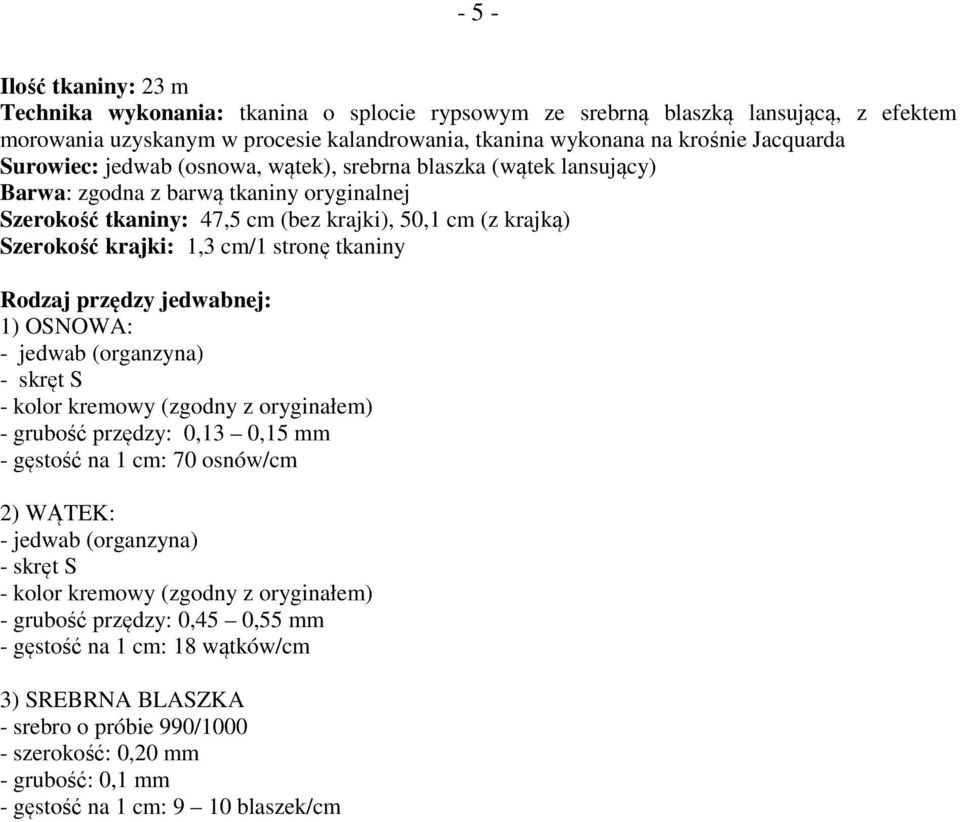 - 5 -

Ilość tkaniny: 23 m
Technika wykonania: tkanina o splocie rypsowym ze srebrną blaszką lansującą, z efektem morowania uzyskanym w procesie kalandrowania, tkanina wykonana na krośnie Jacquarda
Surowiec: jedwab (osnowa, wątek), srebrna blaszka (wątek lansujący)
Barwa: zgodna z barwą tkaniny oryginalnej
Szerokość tkaniny: 47,5 cm (bez krajki), 50,1 cm (z krajką)
Szerokość krajki: 1,3 cm/1 stronę tkaniny

Rodzaj przędzy jedwabnej:
1) OSNOWA:
- jedwab (organzyna)
- skręt S
- kolor kremowy (zgodny z oryginałem)
- grubość przędzy: 0,13 – 0,15 mm
- gęstość na 1 cm: 70 osnów/cm

2) WĄTEK:
- jedwab (organzyna)
- skręt S
- kolor kremowy (zgodny z oryginałem)
- grubość przędzy: 0,45 – 0,55 mm
- gęstość na 1 cm: 18 wątków/cm

3) SREBRNA BLASZKA
- srebro o próbie 990/1000
- szerokość: 0,20 mm
- grubość: 0,1 mm
- gęstość na 1 cm: 9 – 10 blaszek/cm